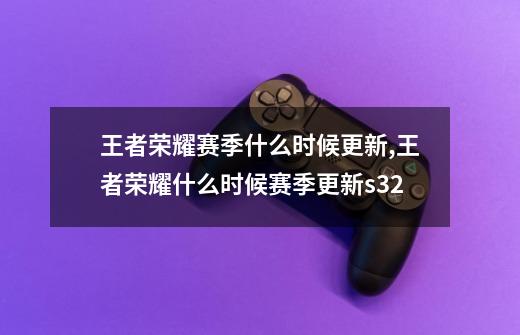 王者荣耀赛季什么时候更新,王者荣耀什么时候赛季更新s32